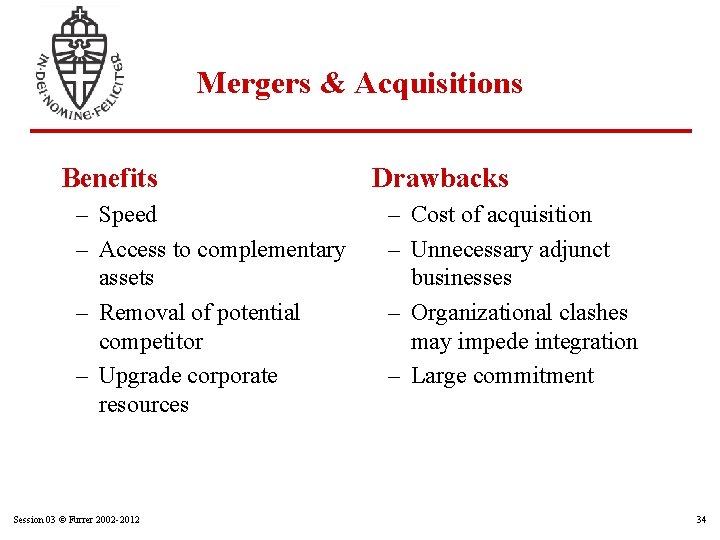 IN·DEI·NOMINE·FELICITER

Mergers & Acquisitions

Benefits
– Speed
– Access to complementary assets
– Removal of potential competitor
– Upgrade corporate resources

Drawbacks
– Cost of acquisition
– Unnecessary adjunct businesses
– Organizational clashes may impede integration
– Large commitment

Session 03 © Furrer 2002-2012

34